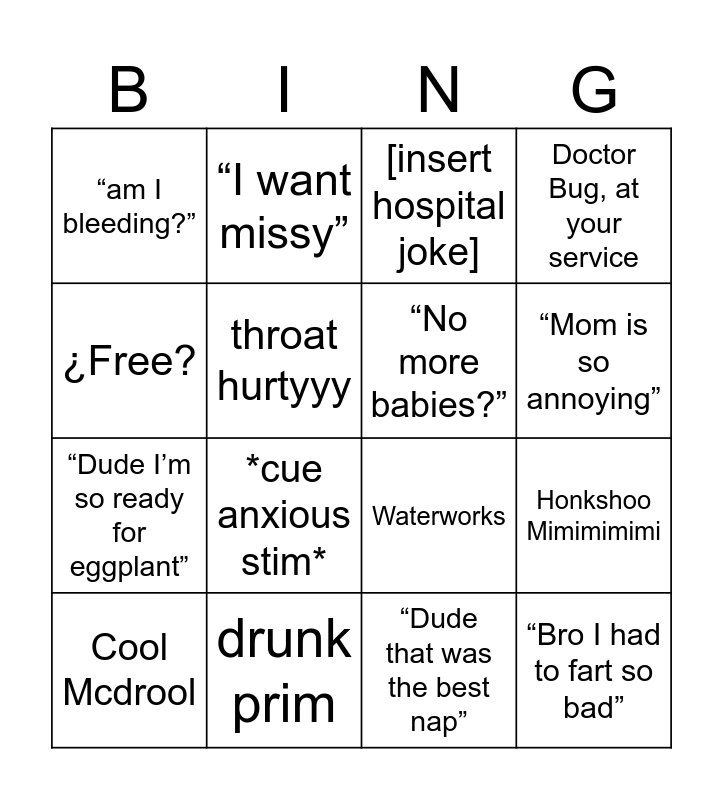 | B | I | N | G |
|---|---|---|---|
| "am I bleeding?" | "I want missy" | [insert hospital joke] | Doctor Bug, at your service |
| ¿Free? | throat hurtyyy | "No more babies?" | "Mom is so annoying" |
| "Dude I'm so ready for eggplant" | *cue anxious stim* | Waterworks | Honkshoo Mimimimimi |
| Cool Mcdrool | drunk prim | "Dude that was the best nap" | "Bro I had to fart so bad" |